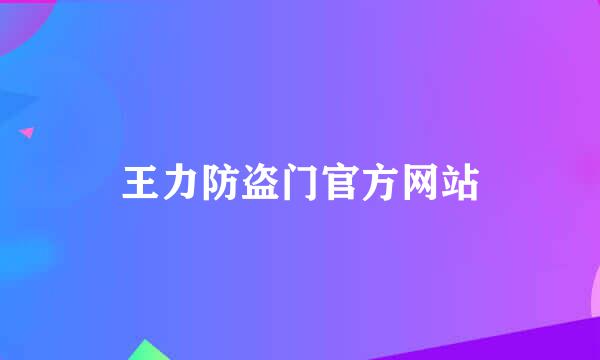 王力防盗门官方网站